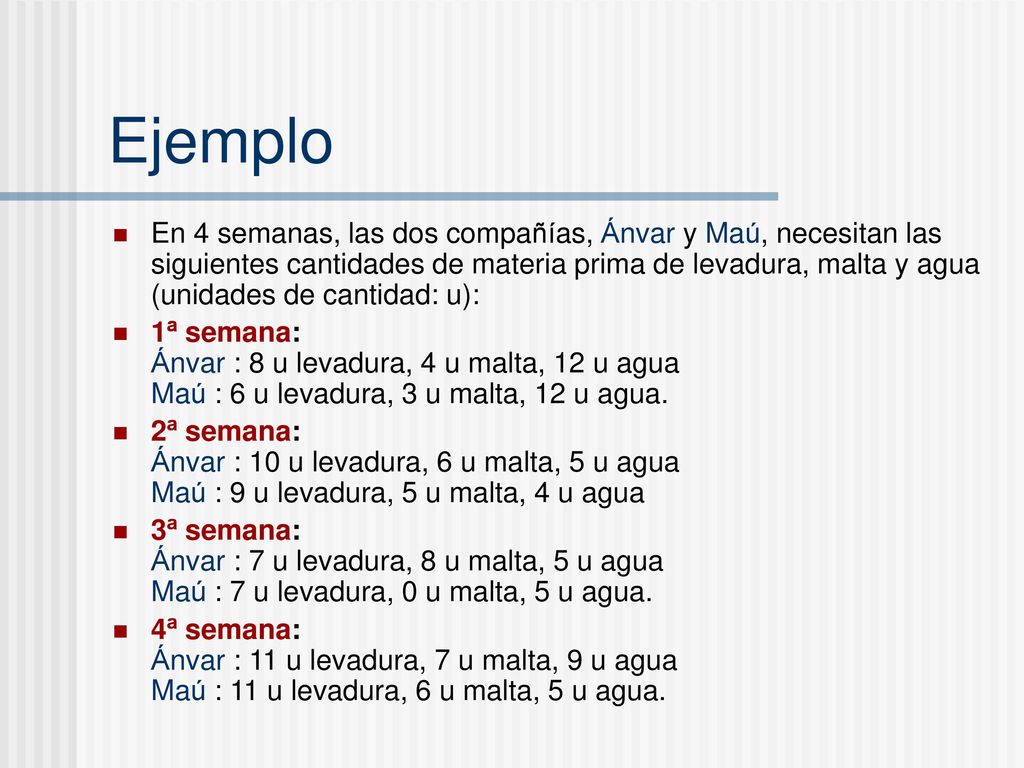 Ejemplo

En 4 semanas, las dos compañías, Ánvar y Maú, necesitan las siguientes cantidades de materia prima de levadura, malta y agua (unidades de cantidad: u):

1ª semana:
Ánvar : 8 u levadura, 4 u malta, 12 u agua
Maú : 6 u levadura, 3 u malta, 12 u agua.

2ª semana:
Ánvar : 10 u levadura, 6 u malta, 5 u agua
Maú : 9 u levadura, 5 u malta, 4 u agua

3ª semana:
Ánvar : 7 u levadura, 8 u malta, 5 u agua
Maú : 7 u levadura, 0 u malta, 5 u agua.

4ª semana:
Ánvar : 11 u levadura, 7 u malta, 9 u agua
Maú : 11 u levadura, 6 u malta, 5 u agua.